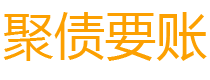 聚债要账